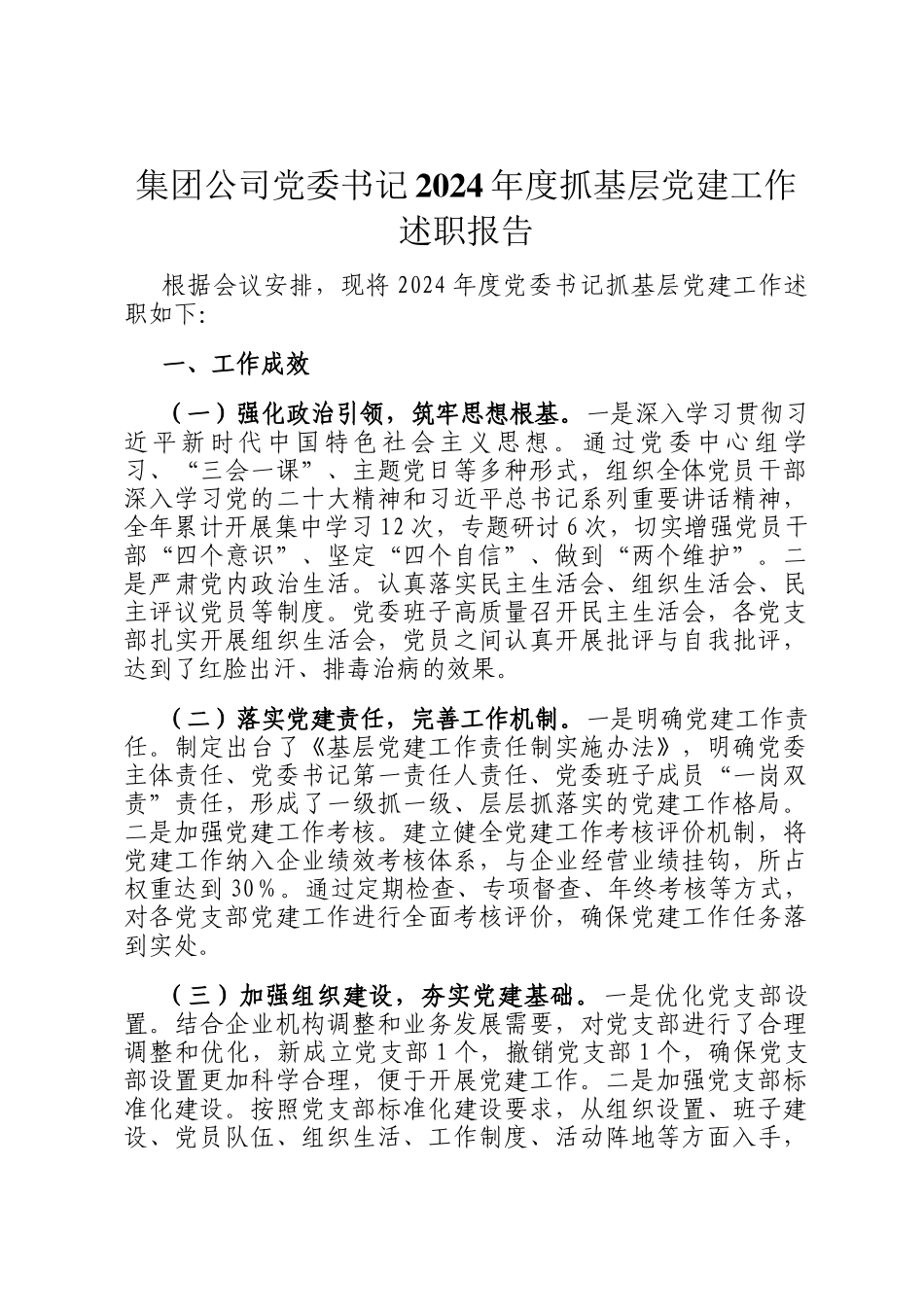 集团公司党委书记2024年度抓基层党建工作述职报告

根据会议安排，现将2024年度党委书记抓基层党建工作述职如下:

一、工作成效

（一）强化政治引领，筑牢思想根基。一是深入学习贯彻习近平新时代中国特色社会主义思想。通过党委中心组学习、“三会一课”、主题党日等多种形式，组织全体党员干部深入学习党的二十大精神和习近平总书记系列重要讲话精神，全年累计开展集中学习12次，专题研讨6次，切实增强党员干部“四个意识”、坚定“四个自信”、做到“两个维护”。二是严肃党内政治生活。认真落实民主生活会、组织生活会、民主评议党员等制度。党委班子高质量召开民主生活会，各党支部扎实开展组织生活会，党员之间认真开展批评与自我批评，达到了红脸出汗、排毒治病的效果。

（二）落实党建责任，完善工作机制。一是明确党建工作责任。制定出台了《基层党建工作责任制实施办法》，明确党委主体责任、党委书记第一责任人责任、党委班子成员“一岗双责”责任，形成了一级抓一级、层层抓落实的党建工作格局。二是加强党建工作考核。建立健全党建工作考核评价机制，将党建工作纳入企业绩效考核体系，与企业经营业绩挂钩，所占权重达到30%。通过定期检查、专项督查、年终考核等方式，对各党支部党建工作进行全面考核评价，确保党建工作任务落到实处。

（三）加强组织建设，夯实党建基础。一是优化党支部设置。结合企业机构调整和业务发展需要，对党支部进行了合理调整和优化，新成立党支部1个，撤销党支部1个，确保党支部设置更加科学合理，便于开展党建工作。二是加强党支部标准化建设。按照党支部标准化建设要求，从组织设置、班子建设、党员队伍、组织生活、工作制度、活动阵地等方面入手，